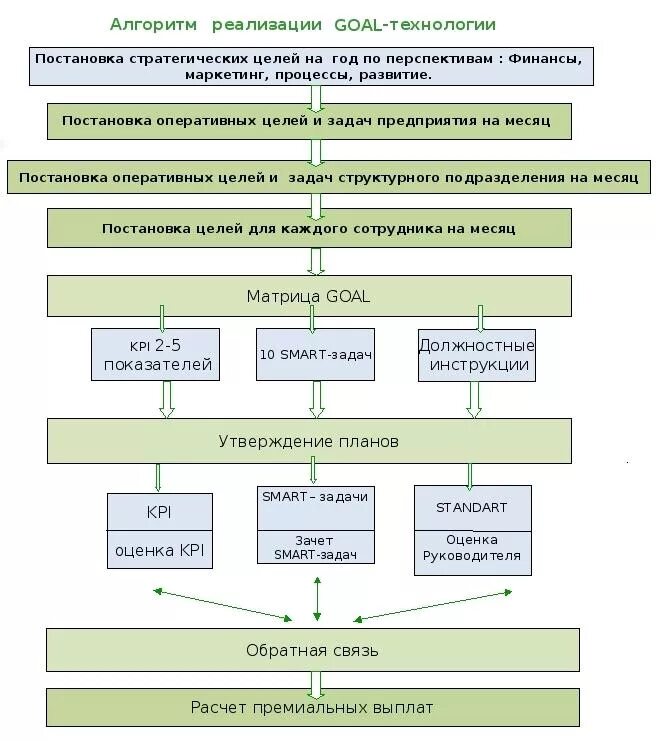 Алгоритм реализации GOAL-технологии

Постановка стратегических целей на год по перспективам : Финансы, маркетинг, процессы, развитие.

Постановка оперативных целей и задач предприятия на месяц

Постановка оперативных целей и задач структурного подразделения на месяц

Постановка целей для каждого сотрудника на месяц

Матрица GOAL

KPI 2-5 показателей

10 SMART-задач

Должностные инструкции

Утверждение планов

KPI

оценка KPI

SMART – задачи

Зачет SMART-задач

STANDART

Оценка Руководителя

Обратная связь

Расчет премиальных выплат